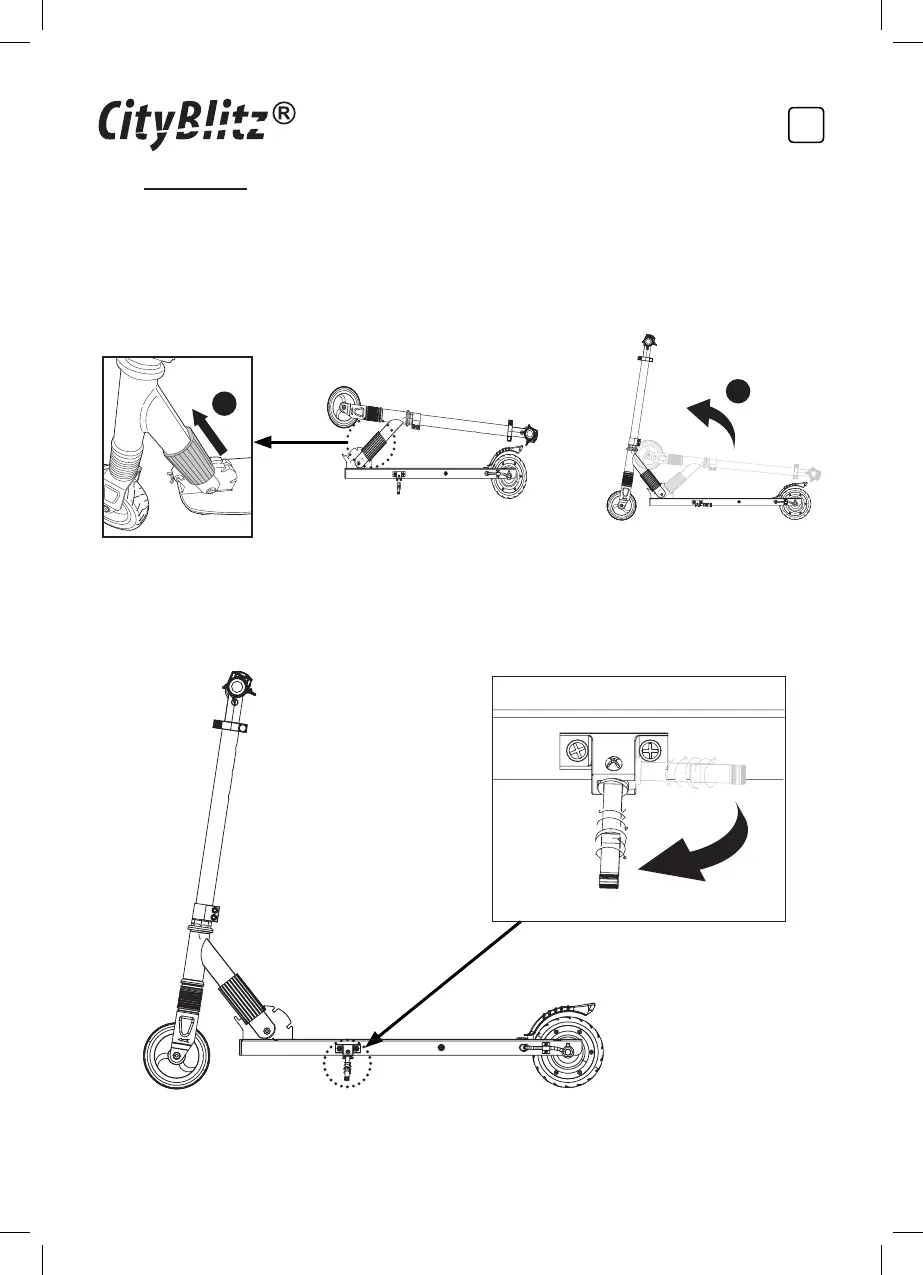 CityBlitz®